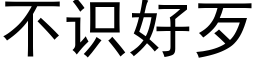 不识好歹